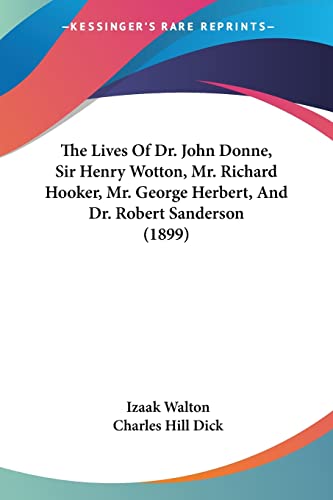 —KESSINGER'S RARE REPRINTS—

The Lives Of Dr. John Donne, Sir Henry Wotton, Mr. Richard Hooker, Mr. George Herbert, And Dr. Robert Sanderson (1899)

Izaak Walton
Charles Hill Dick